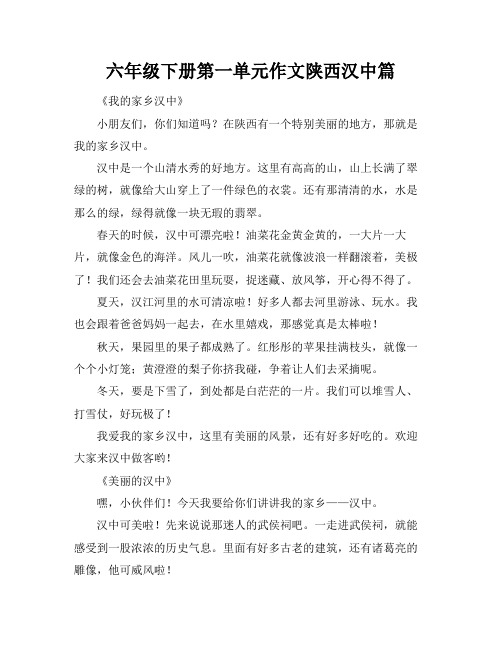 六年级下册第一单元作文陕西汉中篇

《我的家乡汉中》

小朋友们，你们知道吗？在陕西有一个特别美丽的地方，那就是我的家乡汉中。

汉中是一个山清水秀的好地方。这里有高高的山，山上长满了翠绿的树，就像给大山穿上了一件绿色的衣裳。还有那清清的水，水是那么的绿，绿得就像一块无瑕的翡翠。

春天的时候，汉中可漂亮啦！油菜花金黄金黄的，一大片一大片，就像金色的海洋。风儿一吹，油菜花就像波浪一样翻滚着，美极了！我们还会去油菜花田里玩耍，捉迷藏、放风筝，开心得不得了。

夏天，汉江河里的水可清凉啦！好多人都去河里游泳、玩水。我也会跟着爸爸妈妈一起去，在水里嬉戏，那感觉真是太棒啦！

秋天，果园里的果子都成熟了。红彤彤的苹果挂满枝头，就像一个个小灯笼；黄澄澄的梨子你挤我碰，争着让人们去采摘呢。

冬天，要是下雪了，到处都是白茫茫的一片。我们可以堆雪人、打雪仗，好玩极了！

我爱我的家乡汉中，这里有美丽的风景，还有好多好吃的。欢迎大家来汉中做客哟！

《美丽的汉中》

嘿，小伙伴们！今天我要给你们讲讲我的家乡——汉中。

汉中可美啦！先来说说那迷人的武侯祠吧。一走进武侯祠，就能感受到一股浓浓的历史气息。里面有好多古老的建筑，还有诸葛亮的雕像，他可威风啦！